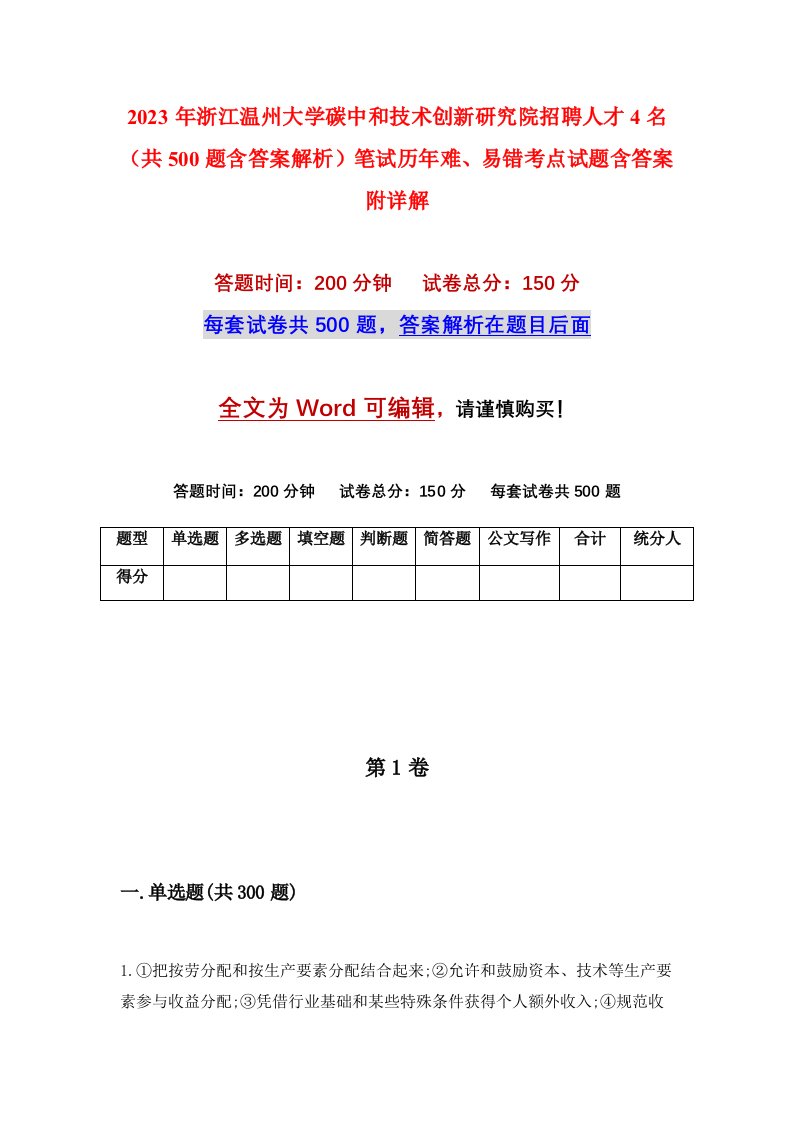 2023 年浙江温州大学碳中和技术创新研究院招聘人才 4 名（共 500 题含答案解析）笔试历年难、易错考点试题含答案附详解

答题时间：200 分钟　试卷总分：150 分

每套试卷共 500 题，答案解析在题目后面

全文为 Word 可编辑，请谨慎购买！

答题时间：200 分钟　试卷总分：150 分　每套试卷共 500 题

| 题型 | 单选题 | 多选题 | 填空题 | 判断题 | 简答题 | 公文写作 | 合计 | 统分人 |
|---|---|---|---|---|---|---|---|---|
| 得分 | | | | | | | | |

第 1 卷

一.单选题(共 300 题)

1.①把按劳分配和按生产要素分配结合起来;②允许和鼓励资本、技术等生产要素参与收益分配;③凭借行业基础和某些特殊条件获得个人额外收入;④规范收